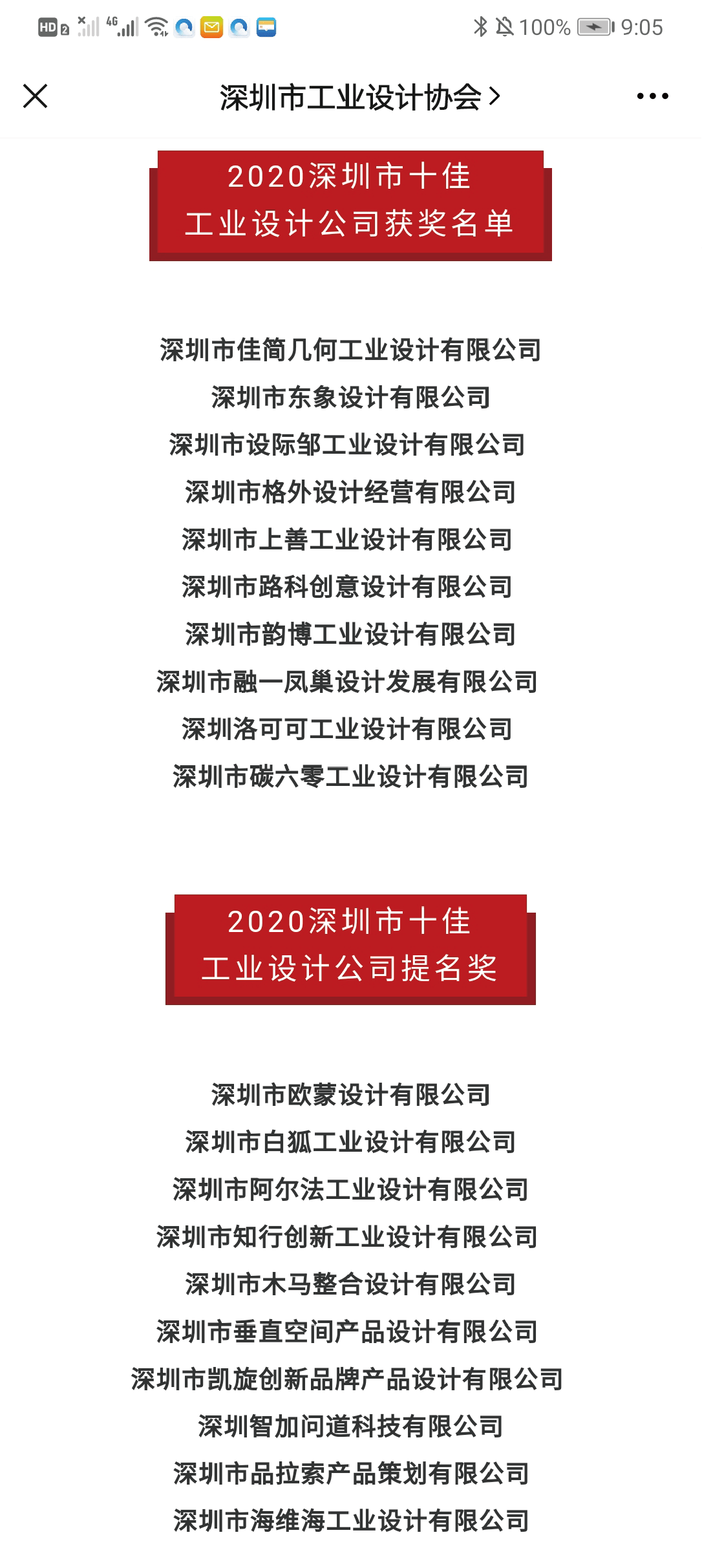 HD 2 4G 100% 9:05

深圳市工业设计协会 >

2020深圳市十佳
工业设计公司获奖名单

深圳市佳简几何工业设计有限公司
深圳市东象设计有限公司
深圳市设际邹工业设计有限公司
深圳市格外设计经营有限公司
深圳市上善工业设计有限公司
深圳市路科创意设计有限公司
深圳市韵博工业设计有限公司
深圳市融一凤巢设计发展有限公司
深圳洛可可工业设计有限公司
深圳市碳六零工业设计有限公司

2020深圳市十佳
工业设计公司提名奖

深圳市欧蒙设计有限公司
深圳市白狐工业设计有限公司
深圳市阿尔法工业设计有限公司
深圳市知行创新工业设计有限公司
深圳市木马整合设计有限公司
深圳市垂直空间产品设计有限公司
深圳市凯旋创新品牌产品设计有限公司
深圳智加问道科技有限公司
深圳市品拉索产品策划有限公司
深圳市海维海工业设计有限公司